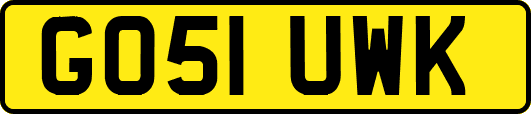 GO51 UWK